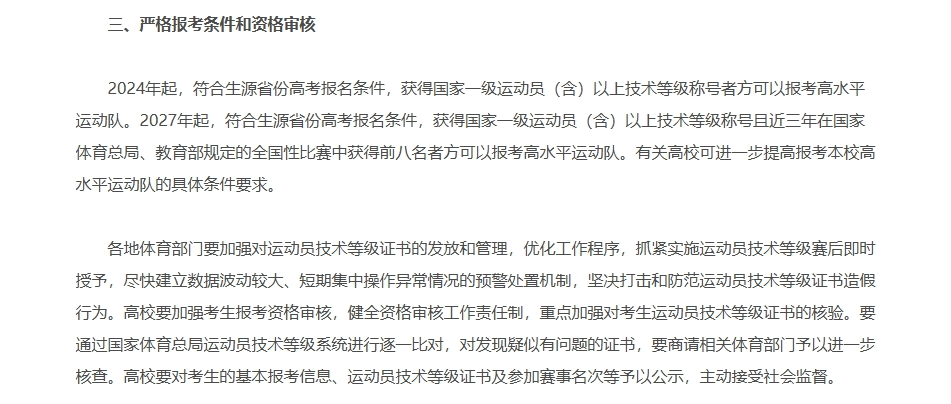 三、严格报考条件和资格审核

2024年起，符合生源省份高考报名条件，获得国家一级运动员（含）以上技术等级称号者方可以报考高水平运动队。2027年起，符合生源省份高考报名条件，获得国家一级运动员（含）以上技术等级称号且近三年在国家体育总局、教育部规定的全国性比赛中获得前八名者方可以报考高水平运动队。有关高校可进一步提高报考本校高水平运动队的具体条件要求。

各地体育部门要加强对运动员技术等级证书的发放和管理，优化工作程序，抓紧实施运动员技术等级赛后即时授予，尽快建立数据波动较大、短期集中操作异常情况的预警处置机制，坚决打击和防范运动员技术等级证书造假行为。高校要加强考生报考资格审核，健全资格审核工作责任制，重点加强对考生运动员技术等级证书的核验。要通过国家体育总局运动员技术等级系统进行逐一比对，对发现疑似有问题的证书，要商请相关体育部门予以进一步核查。高校要对考生的基本报考信息、运动员技术等级证书及参加赛事名次等予以公示，主动接受社会监督。